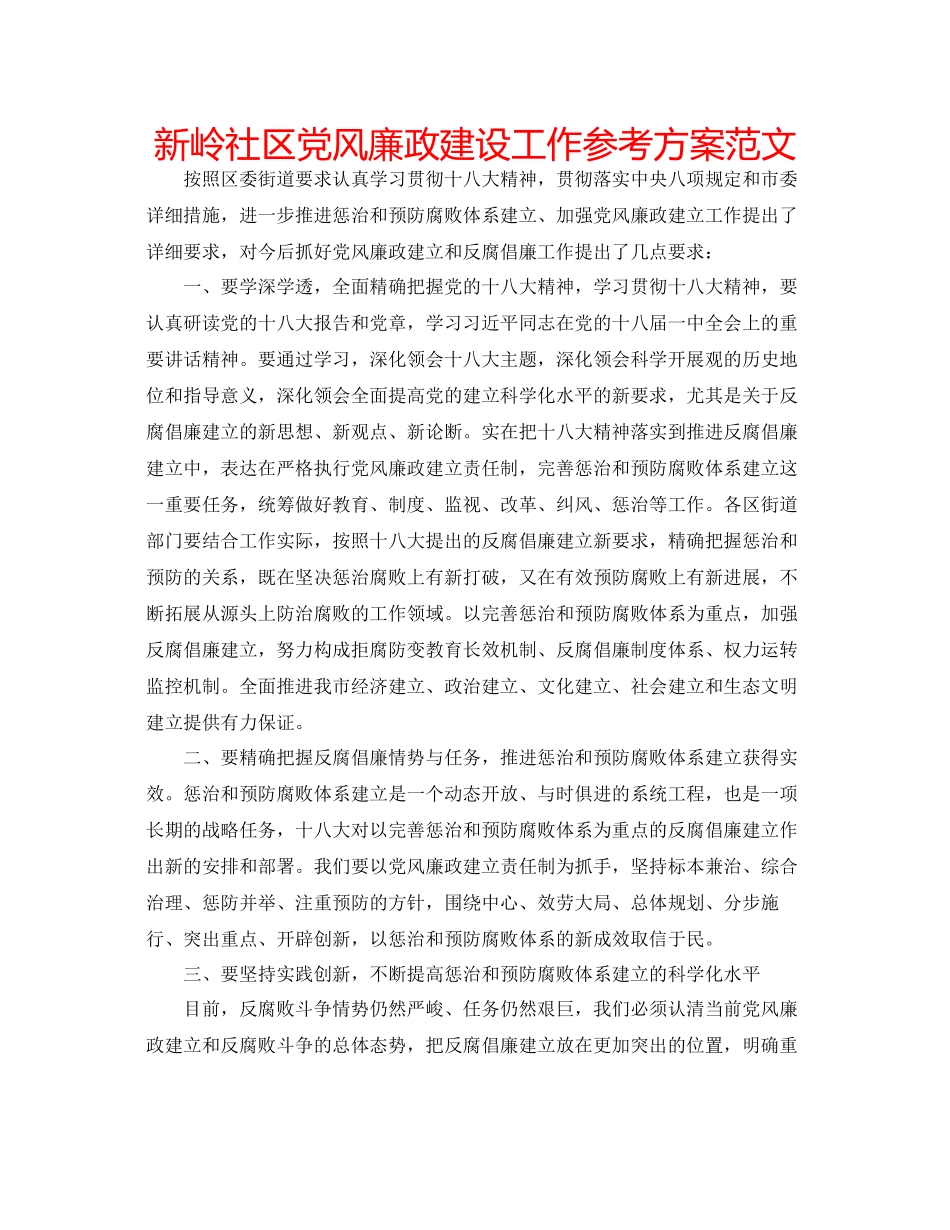 新岭社区党风廉政建设工作参考方案范文

按照区委街道要求认真学习贯彻十八大精神，贯彻落实中央八项规定和市委详细措施，进一步推进惩治和预防腐败体系建立、加强党风廉政建立工作提出了详细要求，对今后抓好党风廉政建立和反腐倡廉工作提出了几点要求：

一、要学深学透，全面精确把握党的十八大精神，学习贯彻十八大精神，要认真研读党的十八大报告和党章，学习习近平同志在党的十八届一中全会上的重要讲话精神。要通过学习，深化领会十八大主题，深化领会科学开展观的历史地位和指导意义，深化领会全面提高党的建立科学化水平的新要求，尤其是关于反腐倡廉建立的新思想、新观点、新论断。实在把十八大精神落实到推进反腐倡廉建立中，表达在严格执行党风廉政建立责任制，完善惩治和预防腐败体系建立这一重要任务，统筹做好教育、制度、监视、改革、纠风、惩治等工作。各区街道部门要结合工作实际，按照十八大提出的反腐倡廉建立新要求，精确把握惩治和预防的关系，既在坚决惩治腐败上有新打破，又在有效预防腐败上有新进展，不断拓展从源头上防治腐败的工作领域。以完善惩治和预防腐败体系为重点，加强反腐倡廉建立，努力构成拒腐防变教育长效机制、反腐倡廉制度体系、权力运转监控机制。全面推进我市经济建立、政治建立、文化建立、社会建立和生态文明建立提供有力保证。

二、要精确把握反腐倡廉情势与任务，推进惩治和预防腐败体系建立获得实效。惩治和预防腐败体系建立是一个动态开放、与时俱进的系统工程，也是一项长期的战略任务，十八大对以完善惩治和预防腐败体系为重点的反腐倡廉建立作出新的安排和部署。我们要以党风廉政建立责任制为抓手，坚持标本兼治、综合治理、惩防并举、注重预防的方针，围绕中心、效劳大局、总体规划、分步施行、突出重点、开辟创新，以惩治和预防腐败体系的新成效取信于民。

三、要坚持实践创新，不断提高惩治和预防腐败体系建立的科学化水平

目前，反腐败斗争情势仍然严峻、任务仍然艰巨，我们必须认清当前党风廉政建立和反腐败斗争的总体态势，把反腐倡廉建立放在更加突出的位置，明确重